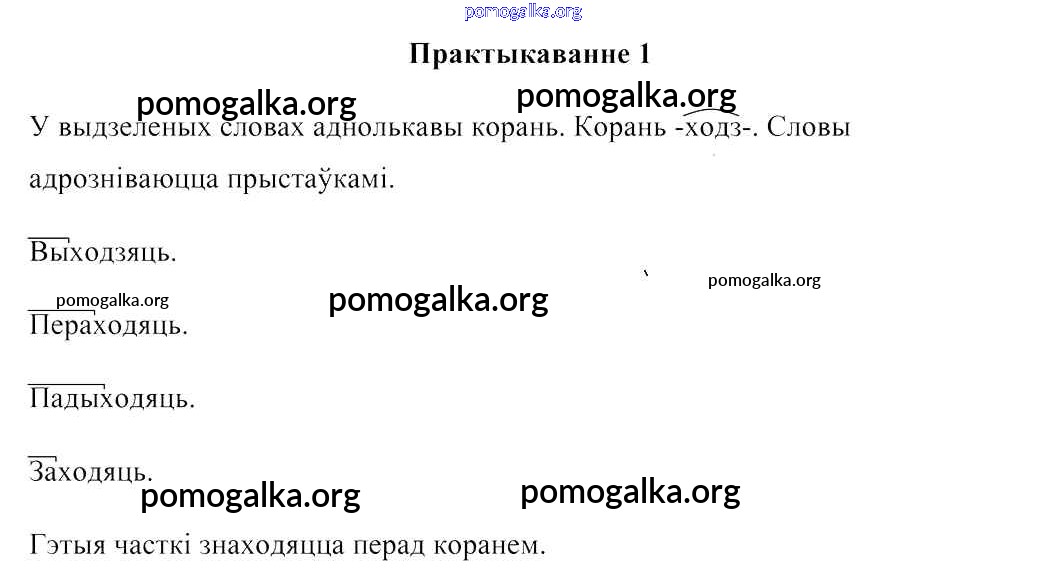 Практыкаванне 1

У выдзеленых словах аднолькавы корань. Корань -ходз-. Словы адрозніваюцца прыстаўкамі.

Выходзяць.

Пераходяць.

Падыходяць.

Заходяць.

Гэтыя часткі знаходяцца перад коранем.

pomogalka.org